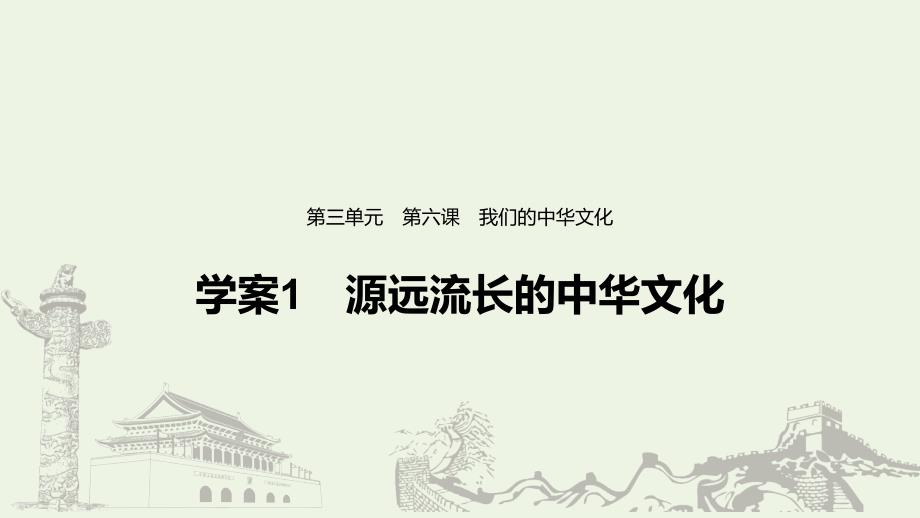 第三单元　第六课　我们的中华文化

学案1　源远流长的中华文化